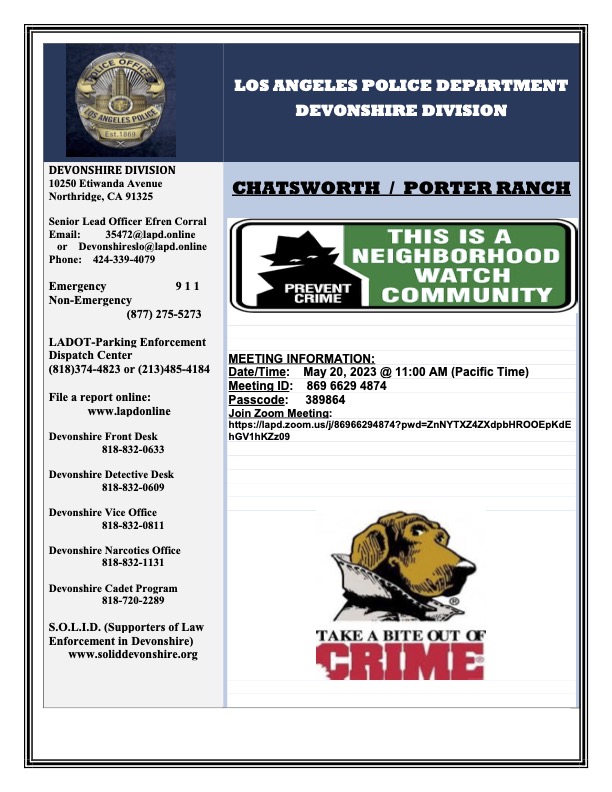 POLICE OFFICER
LOS ANGELES POLICE
Est. 1869

LOS ANGELES POLICE DEPARTMENT
DEVONSHIRE DIVISION

DEVONSHIRE DIVISION
10250 Etiwanda Avenue
Northridge, CA 91325

Senior Lead Officer Efren Corral
Email: 35472@lapd.online
or Devonshireslo@lapd.online
Phone: 424-339-4079

Emergency 9 1 1
Non-Emergency
(877) 275-5273

LADOT-Parking Enforcement
Dispatch Center
(818)374-4823 or (213)485-4184

File a report online:
www.lapdonline

Devonshire Front Desk
818-832-0633

Devonshire Detective Desk
818-832-0609

Devonshire Vice Office
818-832-0811

Devonshire Narcotics Office
818-832-1131

Devonshire Cadet Program
818-720-2289

S.O.L.I.D. (Supporters of Law Enforcement in Devonshire)
www.soliddevonshire.org

CHATSWORTH / PORTER RANCH

PREVENT CRIME
THIS IS A NEIGHBORHOOD WATCH COMMUNITY

MEETING INFORMATION:
Date/Time: May 20, 2023 @ 11:00 AM (Pacific Time)
Meeting ID: 869 6629 4874
Passcode: 389864
Join Zoom Meeting:
https://lapd.zoom.us/j/86966294874?pwd=ZnNYTXZ4ZXdpbHROOEpKdEhGV1hKZz09

TAKE A BITE OUT OF
CRIME